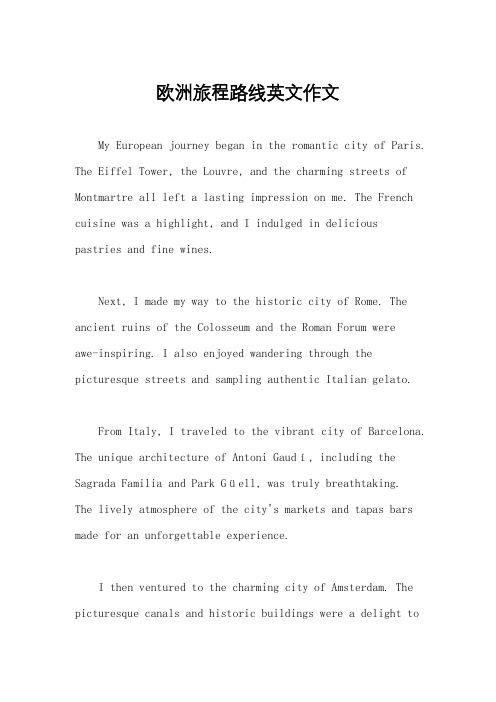 欧洲旅程路线英文作文

My European journey began in the romantic city of Paris. The Eiffel Tower, the Louvre, and the charming streets of Montmartre all left a lasting impression on me. The French cuisine was a highlight, and I indulged in delicious pastries and fine wines.

Next, I made my way to the historic city of Rome. The ancient ruins of the Colosseum and the Roman Forum were awe-inspiring. I also enjoyed wandering through the picturesque streets and sampling authentic Italian gelato.

From Italy, I traveled to the vibrant city of Barcelona. The unique architecture of Antoni Gaudí, including the Sagrada Familia and Park Güell, was truly breathtaking. The lively atmosphere of the city's markets and tapas bars made for an unforgettable experience.

I then ventured to the charming city of Amsterdam. The picturesque canals and historic buildings were a delight to